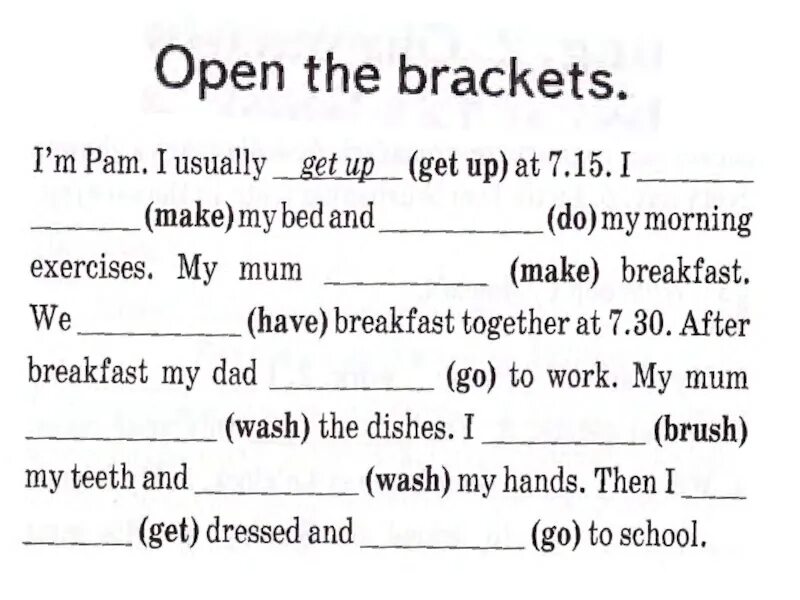 Open the brackets.

I'm Pam. I usually get up (get up) at 7.15. I ____ (make) my bed and ____ (do) my morning exercises. My mum ____ (make) breakfast. We ____ (have) breakfast together at 7.30. After breakfast my dad ____ (go) to work. My mum ____ (wash) the dishes. I ____ (brush) my teeth and ____ (wash) my hands. Then I ____ (get) dressed and ____ (go) to school.